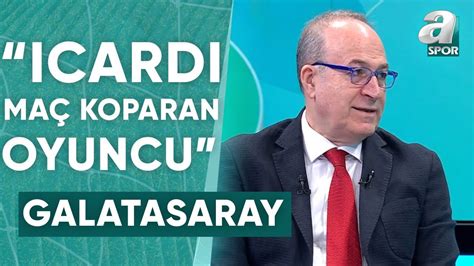 "ICARDI MAÇ KOPARAN OYUNCU"

GALATASARAY

a SPOR